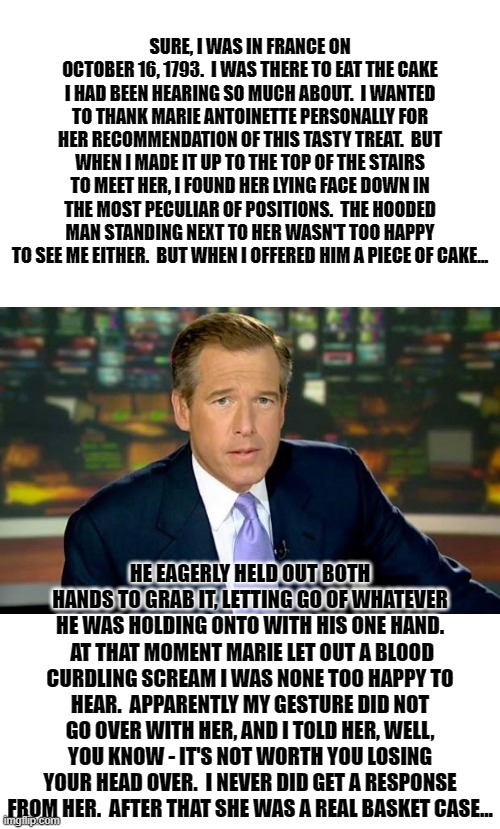 SURE, I WAS IN FRANCE ON OCTOBER 16, 1793. I WAS THERE TO EAT THE CAKE I HAD BEEN HEARING SO MUCH ABOUT. I WANTED TO THANK MARIE ANTOINETTE PERSONALLY FOR HER RECOMMENDATION OF THIS TASTY TREAT. BUT WHEN I MADE IT UP TO THE TOP OF THE STAIRS TO MEET HER, I FOUND HER LYING FACE DOWN IN THE MOST PECULIAR OF POSITIONS. THE HOODED MAN STANDING NEXT TO HER WASN'T TOO HAPPY TO SEE ME EITHER. BUT WHEN I OFFERED HIM A PIECE OF CAKE...

HE EAGERLY HELD OUT BOTH HANDS TO GRAB IT, LETTING GO OF WHATEVER HE WAS HOLDING ONTO WITH HIS ONE HAND. AT THAT MOMENT MARIE LET OUT A BLOOD CURDLING SCREAM I WAS NONE TOO HAPPY TO HEAR. APPARENTLY MY GESTURE DID NOT GO OVER WITH HER, AND I TOLD HER, WELL, YOU KNOW - IT'S NOT WORTH YOU LOSING YOUR HEAD OVER. I NEVER DID GET A RESPONSE FROM HER. AFTER THAT SHE WAS A REAL BASKET CASE...

imgflip.com